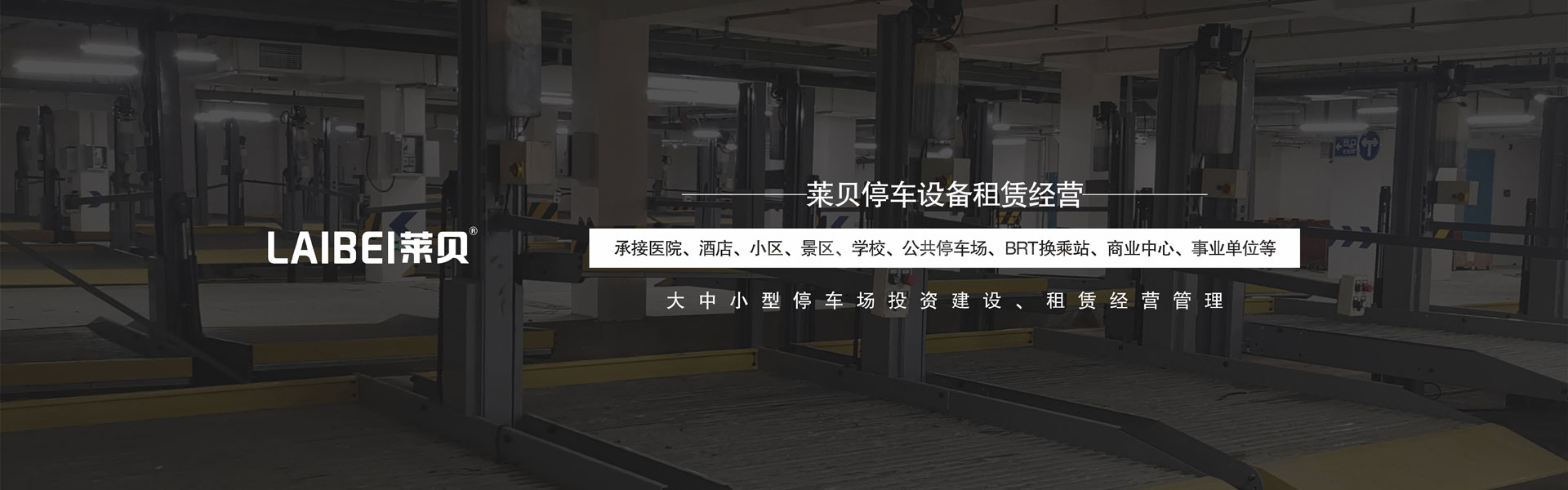 LAIBEI莱贝®

莱贝停车设备租赁经营

承接医院、酒店、小区、景区、学校、公共停车场、BRT换乘站、商业中心、事业单位等

大中小型停车场投资建设、租赁经营管理